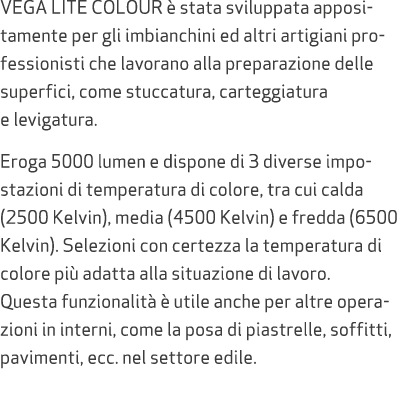 VEGA LITE COLOUR è stata sviluppata appositamente per gli imbianchini ed altri artigiani professionisti che lavorano alla preparazione delle superfici, come stuccatura, carteggiatura e levigatura.

Eroga 5000 lumen e dispone di 3 diverse impostazioni di temperatura di colore, tra cui calda (2500 Kelvin), media (4500 Kelvin) e fredda (6500 Kelvin). Selezioni con certezza la temperatura di colore più adatta alla situazione di lavoro. Questa funzionalità è utile anche per altre operazioni in interni, come la posa di piastrelle, soffitti, pavimenti, ecc. nel settore edile.